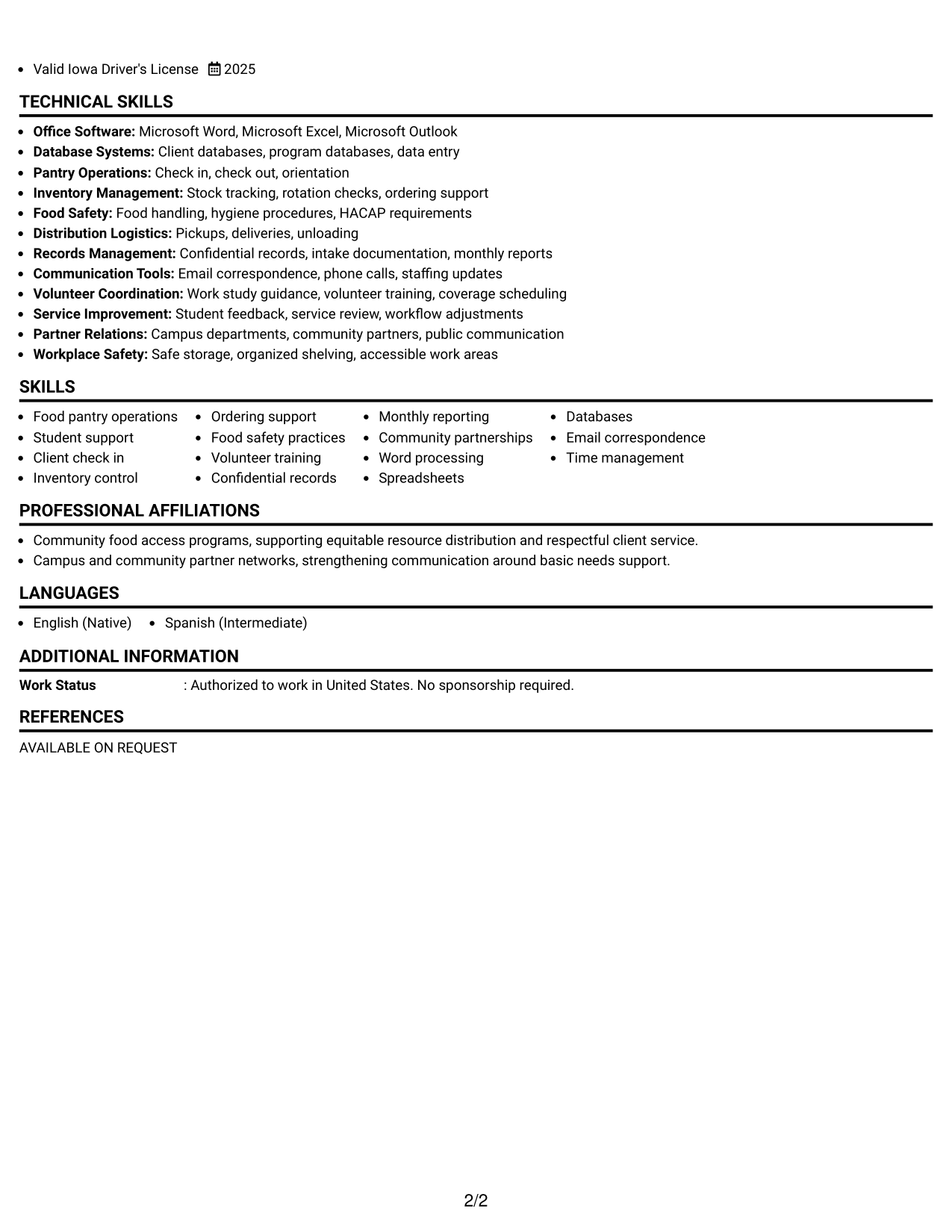 • Valid Iowa Driver's License 2025

TECHNICAL SKILLS

• Office Software: Microsoft Word, Microsoft Excel, Microsoft Outlook
• Database Systems: Client databases, program databases, data entry
• Pantry Operations: Check in, check out, orientation
• Inventory Management: Stock tracking, rotation checks, ordering support
• Food Safety: Food handling, hygiene procedures, HACAP requirements
• Distribution Logistics: Pickups, deliveries, unloading
• Records Management: Confidential records, intake documentation, monthly reports
• Communication Tools: Email correspondence, phone calls, staffing updates
• Volunteer Coordination: Work study guidance, volunteer training, coverage scheduling
• Service Improvement: Student feedback, service review, workflow adjustments
• Partner Relations: Campus departments, community partners, public communication
• Workplace Safety: Safe storage, organized shelving, accessible work areas

SKILLS

• Food pantry operations
• Student support
• Client check in
• Inventory control

• Ordering support
• Food safety practices
• Volunteer training
• Confidential records

• Monthly reporting
• Community partnerships
• Word processing
• Spreadsheets

• Databases
• Email correspondence
• Time management

PROFESSIONAL AFFILIATIONS

• Community food access programs, supporting equitable resource distribution and respectful client service.
• Campus and community partner networks, strengthening communication around basic needs support.

LANGUAGES

• English (Native) • Spanish (Intermediate)

ADDITIONAL INFORMATION

Work Status : Authorized to work in United States. No sponsorship required.

REFERENCES

AVAILABLE ON REQUEST

2/2